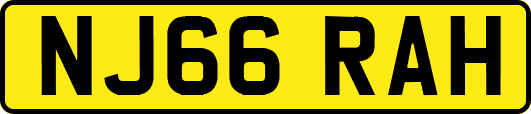 NJ66 RAH